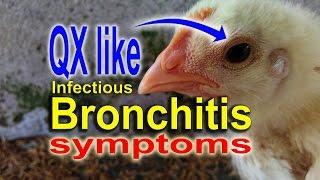 QX like
Infectious
Bronchitis
symptoms